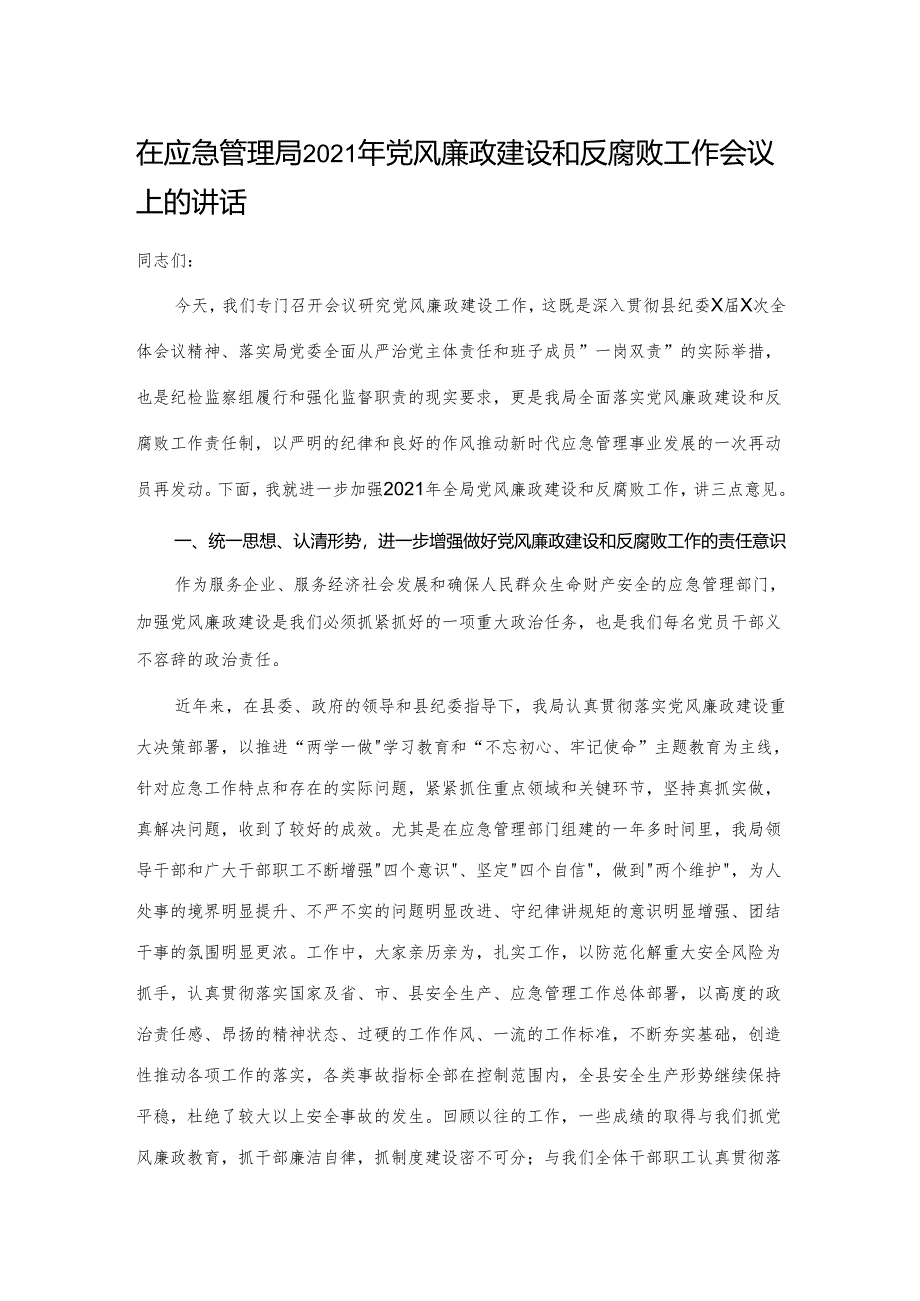 在应急管理局2021年党风廉政建设和反腐败工作会议上的讲话

同志们：

今天，我们专门召开会议研究党风廉政建设工作，这既是深入贯彻县纪委X届X次全体会议精神、落实局党委全面从严治党主体责任和班子成员”一岗双责”的实际举措，也是纪检监察组履行和强化监督职责的现实要求，更是我局全面落实党风廉政建设和反腐败工作责任制，以严明的纪律和良好的作风推动新时代应急管理事业发展的一次再动员再发动。下面，我就进一步加强2021年全局党风廉政建设和反腐败工作，讲三点意见。

一、统一思想、认清形势，进一步增强做好党风廉政建设和反腐败工作的责任意识

作为服务企业、服务经济社会发展和确保人民群众生命财产安全的应急管理部门，加强党风廉政建设是我们必须抓紧抓好的一项重大政治任务，也是我们每名党员干部义不容辞的政治责任。

近年来，在县委、政府的领导和县纪委指导下，我局认真贯彻落实党风廉政建设重大决策部署，以推进“两学一做”学习教育和“不忘初心、牢记使命”主题教育为主线，针对应急工作特点和存在的实际问题，紧紧抓住重点领域和关键环节，坚持真抓实做，真解决问题，收到了较好的成效。尤其是在应急管理部门组建的一年多时间里，我局领导干部和广大干部职工不断增强"四个意识"、坚定"四个自信"，做到"两个维护"，为人处事的境界明显提升、不严不实的问题明显改进、守纪律讲规矩的意识明显增强、团结干事的氛围明显更浓。工作中，大家亲历亲为，扎实工作，以防范化解重大安全风险为抓手，认真贯彻落实国家及省、市、县安全生产、应急管理工作总体部署，以高度的政治责任感、昂扬的精神状态、过硬的工作作风、一流的工作标准，不断夯实基础，创造性推动各项工作的落实，各类事故指标全部在控制范围内，全县安全生产形势继续保持平稳，杜绝了较大以上安全事故的发生。回顾以往的工作，一些成绩的取得与我们抓党风廉政教育，抓干部廉洁自律，抓制度建设密不可分；与我们全体干部职工认真贯彻落